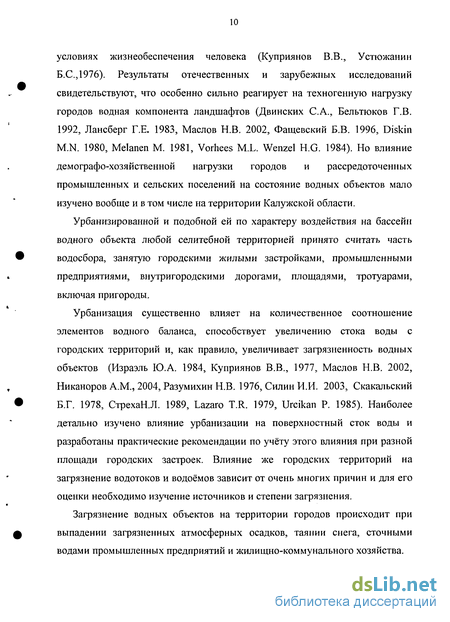 10

условиях жизнеобеспечения человека (Куприянов В.В., Устюжанин Б.С.,1976). Результаты отечественных и зарубежных исследований свидетельствуют, что особенно сильно реагирует на техногенную нагрузку городов водная компонента ландшафтов (Двинских С.А., Бельтюков Г.В. 1992, Лансберг Г.Е. 1983, Маслов Н.В. 2002, Фащевский Б.В. 1996, Diskin M.N. 1980, Melanen M. 1981, Vorhees M.L. Wenzel H.G. 1984). Но влияние демографо-хозяйственной нагрузки городов и рассредоточенных промышленных и сельских поселений на состояние водных объектов мало изучено вообще и в том числе на территории Калужской области.

Урбанизированной и подобной ей по характеру воздействия на бассейн водного объекта любой селитебной территорией принято считать часть водосбора, занятую городскими жилыми застройками, промышленными предприятиями, внутригородскими дорогами, площадями, тротуарами, включая пригороды.

Урбанизация существенно влияет на количественное соотношение элементов водного баланса, способствует увеличению стока воды с городских территорий и, как правило, увеличивает загрязненность водных объектов (Израэль Ю.А. 1984, Куприянов В.В., 1977, Маслов Н.В. 2002, Никаноров А.М., 2004, Разумихин Н.В. 1976, Силин И.И. 2003, Скакальский Б.Г. 1978, СтрехаН.Л. 1989, Lazaro T.R. 1979, Urcikan P. 1985). Наиболее детально изучено влияние урбанизации на поверхностный сток воды и разработаны практические рекомендации по учёту этого влияния при разной площади городских застроек. Влияние же городских территорий на загрязнение водотоков и водоёмов зависит от очень многих причин и для его оценки необходимо изучение источников и степени загрязнения.

Загрязнение водных объектов на территории городов происходит при выпадении загрязненных атмосферных осадков, таянии снега, сточными водами промышленных предприятий и жилищно-коммунального хозяйства.

dsLib.net
библиотека диссертаций